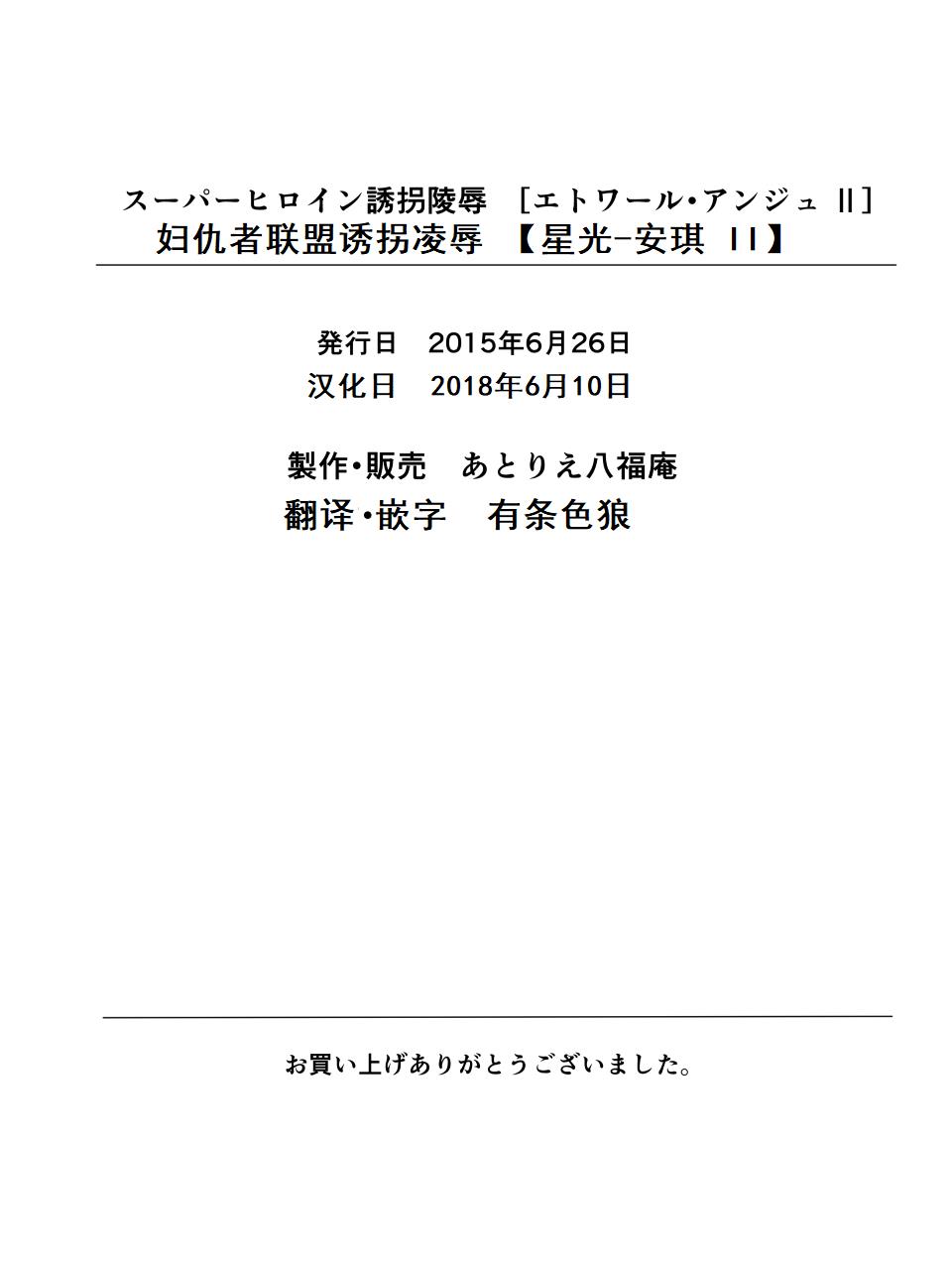 スーパーヒロイン誘拐陵辱 ［エトワール・アンジュ II］
妇仇者联盟诱拐凌辱 【星光-安琪 II】

発行日 2015年6月26日
汉化日 2018年6月10日

製作・販売 あとりえ八福庵
翻译・嵌字 有条色狼

お買い上げありがとうございました。